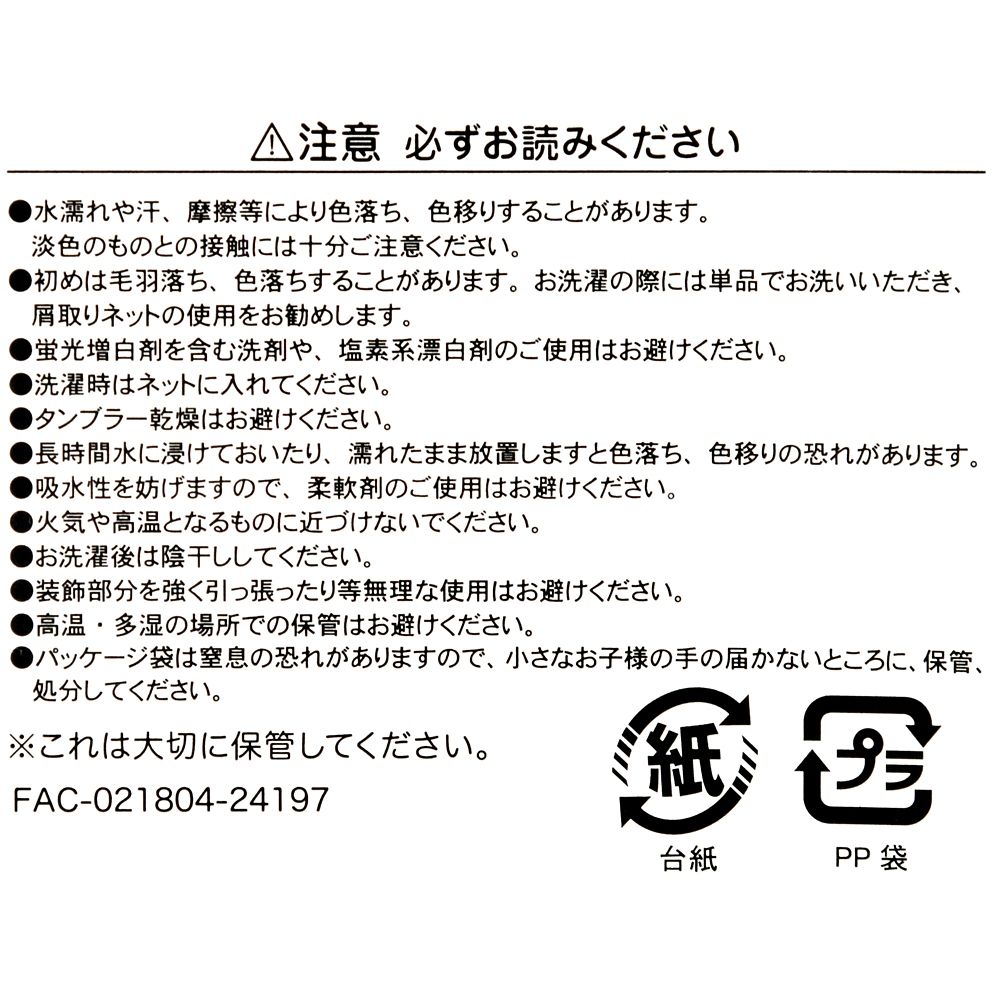 ⚠注意 必ずお読みください

●水濡れや汗、摩擦等により色落ち、色移りすることがあります。淡色のものとの接触には十分ご注意ください。
●初めは毛羽落ち、色落ちすることがあります。お洗濯の際には単品でお洗いいただき、屑取りネットの使用をお勧めします。
●蛍光増白剤を含む洗剤や、塩素系漂白剤のご使用はお避けください。
●洗濯時はネットに入れてください。
●タンブラー乾燥はお避けください。
●長時間水に浸けておいたり、濡れたまま放置しますと色落ち、色移りの恐れがあります。
●吸水性を妨げますので、柔軟剤のご使用はお避けください。
●火気や高温となるものに近づけないでください。
●お洗濯後は陰干ししてください。
●装飾部分を強く引っ張ったり等無理な使用はお避けください。
●高温・多湿の場所での保管はお避けください。
●パッケージ袋は窒息の恐れがありますので、小さなお子様の手の届かないところに、保管、処分してください。

※これは大切に保管してください。

FAC-021804-24197

紙
台紙

プラ
PP 袋